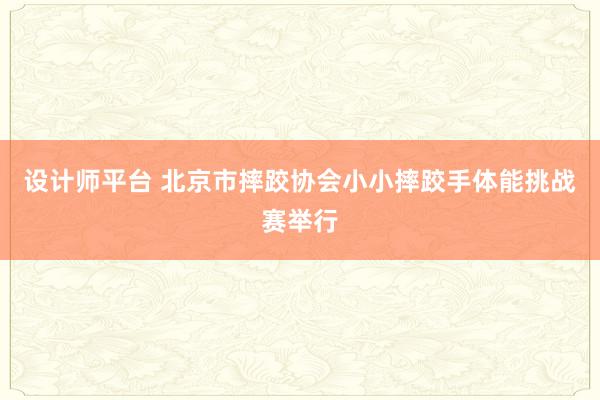 设计师平台 北京市摔跤协会小小摔跤手体能挑战赛举行